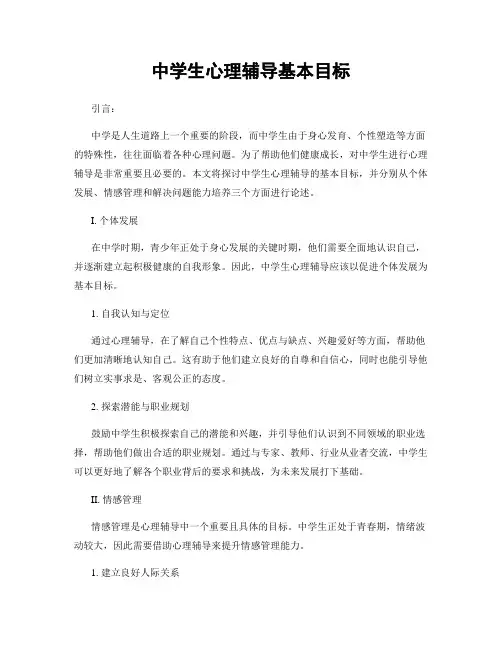 中学生心理辅导基本目标

引言：

中学是人生道路上一个重要的阶段，而中学生由于身心发育、个性塑造等方面的特殊性，往往面临着各种心理问题。为了帮助他们健康成长，对中学生进行心理辅导是非常重要且必要的。本文将探讨中学生心理辅导的基本目标，并分别从个体发展、情感管理和解决问题能力培养三个方面进行论述。

I. 个体发展

在中学时期，青少年正处于身心发展的关键时期，他们需要全面地认识自己，并逐渐建立起积极健康的自我形象。因此，中学生心理辅导应该以促进个体发展为基本目标。

1. 自我认知与定位

通过心理辅导，在了解自己个性特点、优点与缺点、兴趣爱好等方面，帮助他们更加清晰地认知自己。这有助于他们建立良好的自尊和自信心，同时也能引导他们树立实事求是、客观公正的态度。

2. 探索潜能与职业规划

鼓励中学生积极探索自己的潜能和兴趣，并引导他们认识到不同领域的职业选择，帮助他们做出合适的职业规划。通过与专家、教师、行业从业者交流，中学生可以更好地了解各个职业背后的要求和挑战，为未来发展打下基础。

II. 情感管理

情感管理是心理辅导中一个重要且具体的目标。中学生正处于青春期，情绪波动较大，因此需要借助心理辅导来提升情感管理能力。

1. 建立良好人际关系